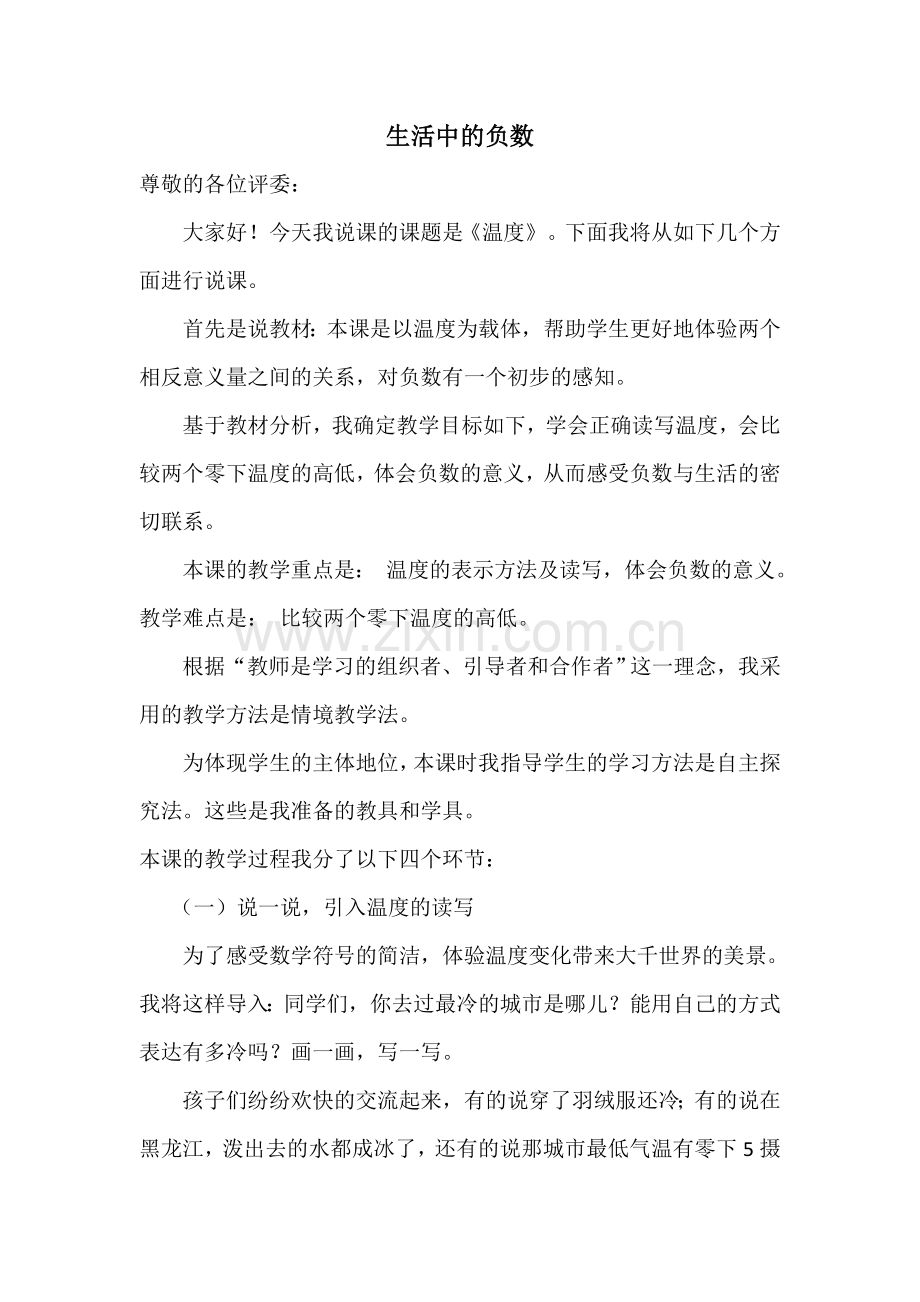 生活中的负数

尊敬的各位评委：

大家好！今天我说课的课题是《温度》。下面我将从如下几个方面进行说课。

首先是说教材：本课是以温度为载体，帮助学生更好地体验两个相反意义量之间的关系，对负数有一个初步的感知。

基于教材分析，我确定教学目标如下，学会正确读写温度，会比较两个零下温度的高低，体会负数的意义，从而感受负数与生活的密切联系。

本课的教学重点是： 温度的表示方法及读写，体会负数的意义。教学难点是： 比较两个零下温度的高低。

根据“教师是学习的组织者、引导者和合作者”这一理念，我采用的教学方法是情境教学法。

为体现学生的主体地位，本课时我指导学生的学习方法是自主探究法。这些是我准备的教具和学具。

本课的教学过程我分了以下四个环节：

（一）说一说，引入温度的读写

为了感受数学符号的简洁，体验温度变化带来大千世界的美景。我将这样导入：同学们，你去过最冷的城市是哪儿？能用自己的方式表达有多冷吗？画一画，写一写。

孩子们纷纷欢快的交流起来，有的说穿了羽绒服还冷；有的说在黑龙江，泼出去的水都成冰了，还有的说那城市最低气温有零下5摄

www.zixin.com.cn